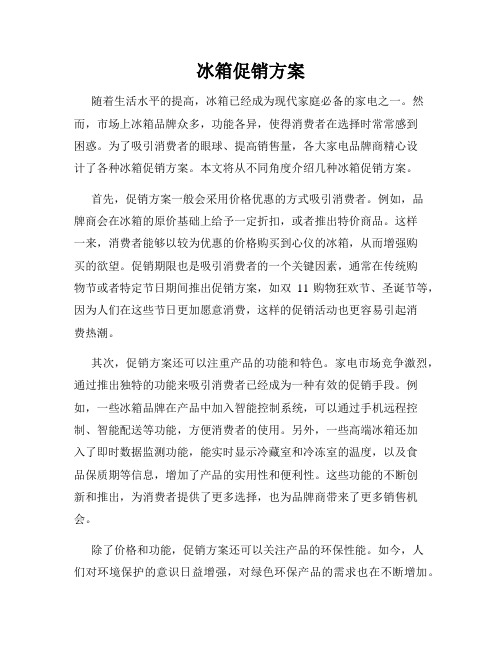 冰箱促销方案

随着生活水平的提高，冰箱已经成为现代家庭必备的家电之一。然而，市场上冰箱品牌众多，功能各异，使得消费者在选择时常常感到困惑。为了吸引消费者的眼球、提高销售量，各大家电品牌商精心设计了各种冰箱促销方案。本文将从不同角度介绍几种冰箱促销方案。

首先，促销方案一般会采用价格优惠的方式吸引消费者。例如，品牌商会在冰箱的原价基础上给予一定折扣，或者推出特价商品。这样一来，消费者能够以较为优惠的价格购买到心仪的冰箱，从而增强购买的欲望。促销期限也是吸引消费者的一个关键因素，通常在传统购物节或者特定节日期间推出促销方案，如双 11 购物狂欢节、圣诞节等，因为人们在这些节日更加愿意消费，这样的促销活动也更容易引起消费热潮。

其次，促销方案还可以注重产品的功能和特色。家电市场竞争激烈，通过推出独特的功能来吸引消费者已经成为一种有效的促销手段。例如，一些冰箱品牌在产品中加入智能控制系统，可以通过手机远程控制、智能配送等功能，方便消费者的使用。另外，一些高端冰箱还加入了即时数据监测功能，能实时显示冷藏室和冷冻室的温度，以及食品保质期等信息，增加了产品的实用性和便利性。这些功能的不断创新和推出，为消费者提供了更多选择，也为品牌商带来了更多销售机会。

除了价格和功能，促销方案还可以关注产品的环保性能。如今，人们对环境保护的意识日益增强，对绿色环保产品的需求也在不断增加。